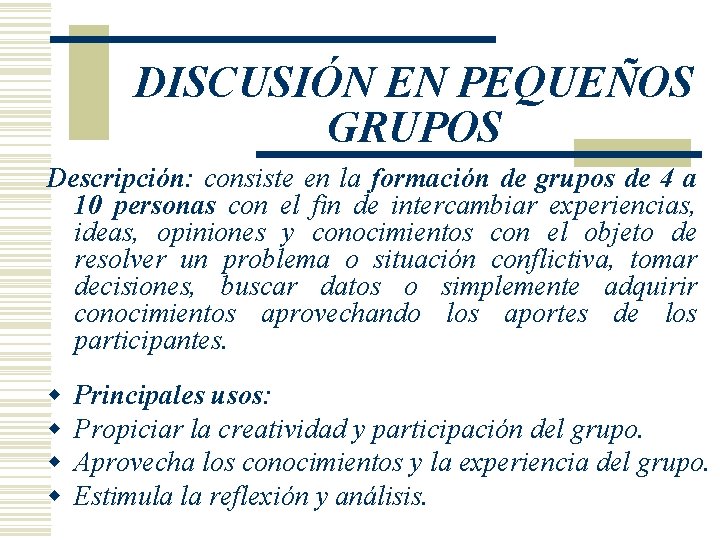 DISCUSIÓN EN PEQUEÑOS GRUPOS

Descripción: consiste en la formación de grupos de 4 a 10 personas con el fin de intercambiar experiencias, ideas, opiniones y conocimientos con el objeto de resolver un problema o situación conflictiva, tomar decisiones, buscar datos o simplemente adquirir conocimientos aprovechando los aportes de los participantes.

• Principales usos:
• Propiciar la creatividad y participación del grupo.
• Aprovecha los conocimientos y la experiencia del grupo.
• Estimula la reflexión y análisis.